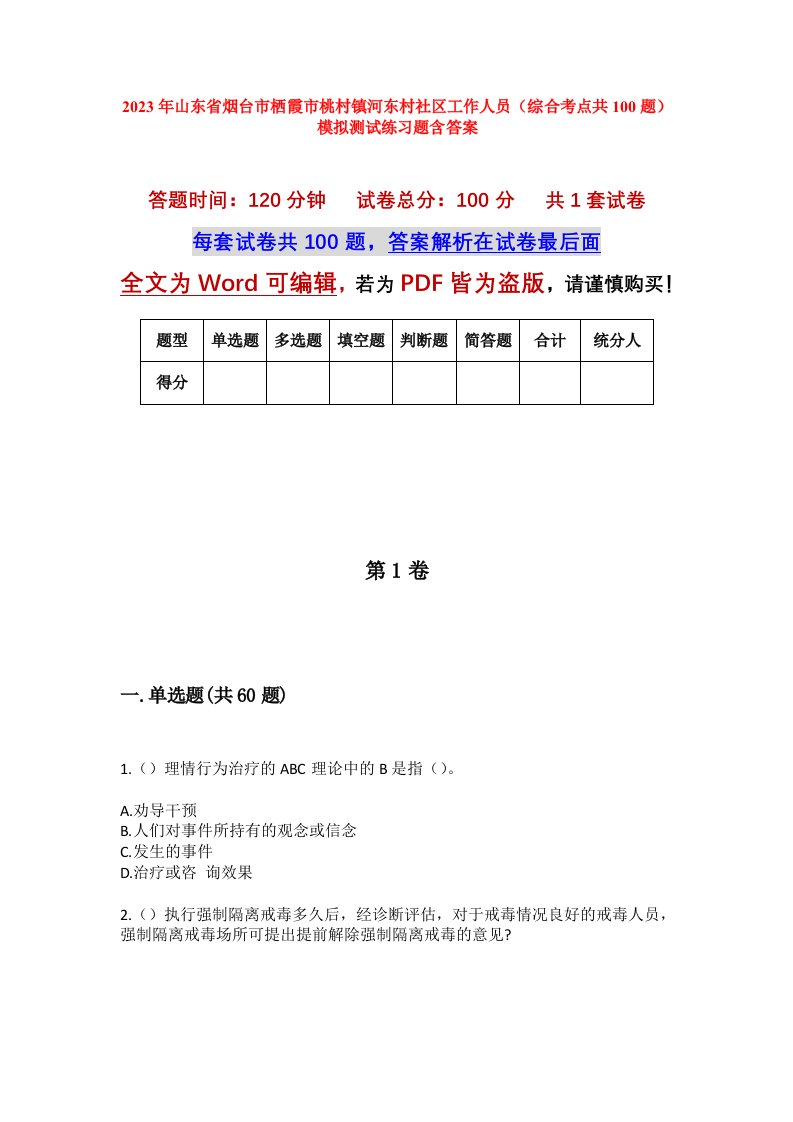 2023年山东省烟台市栖霞市桃村镇河东村社区工作人员（综合考点共100题）模拟测试练习题含答案

答题时间：120分钟　试卷总分：100分　共1套试卷

每套试卷共100题，答案解析在试卷最后面

全文为Word可编辑，若为PDF皆为盗版，请谨慎购买！

| 题型 | 单选题 | 多选题 | 填空题 | 判断题 | 简答题 | 合计 | 统分人 |
|---|---|---|---|---|---|---|---|
| 得分 | | | | | | | |

第1卷

一.单选题(共60题)

1.（）理情行为治疗的ABC理论中的B是指（）。

A.劝导干预
B.人们对事件所持有的观念或信念
C.发生的事件
D.治疗或咨 询效果

2.（）执行强制隔离戒毒多久后，经诊断评估，对于戒毒情况良好的戒毒人员，强制隔离戒毒场所可提出提前解除强制隔离戒毒的意见?